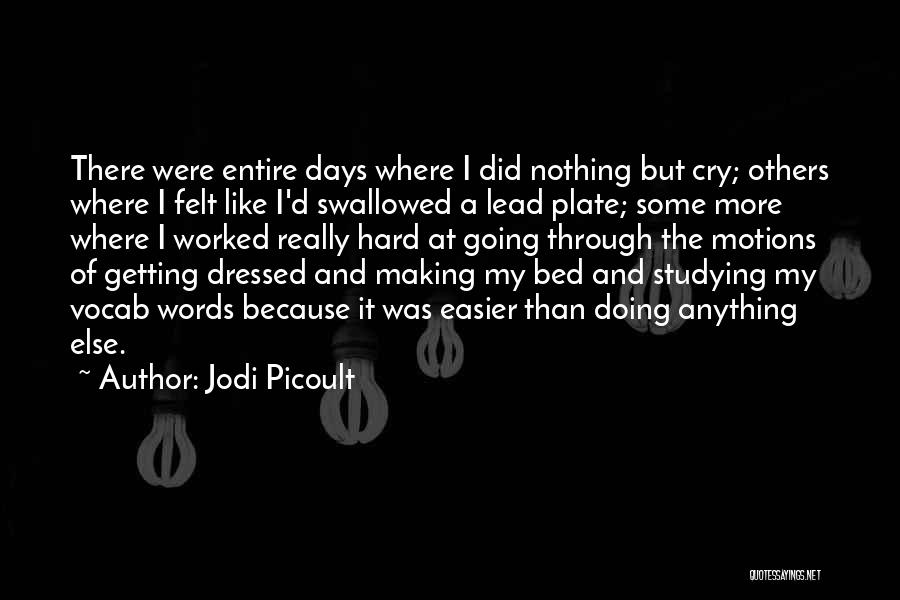 There were entire days where I did nothing but cry; others where I felt like I'd swallowed a lead plate; some more where I worked really hard at going through the motions of getting dressed and making my bed and studying my vocab words because it was easier than doing anything else.

~ Author: Jodi Picoult

QUOTESSAYINGS.NET